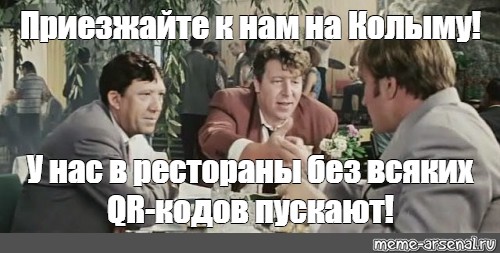 Приезжайте к нам на Колыму!

У нас в рестораны без всяких QR-кодов пускают!

meme-arsenal.ru